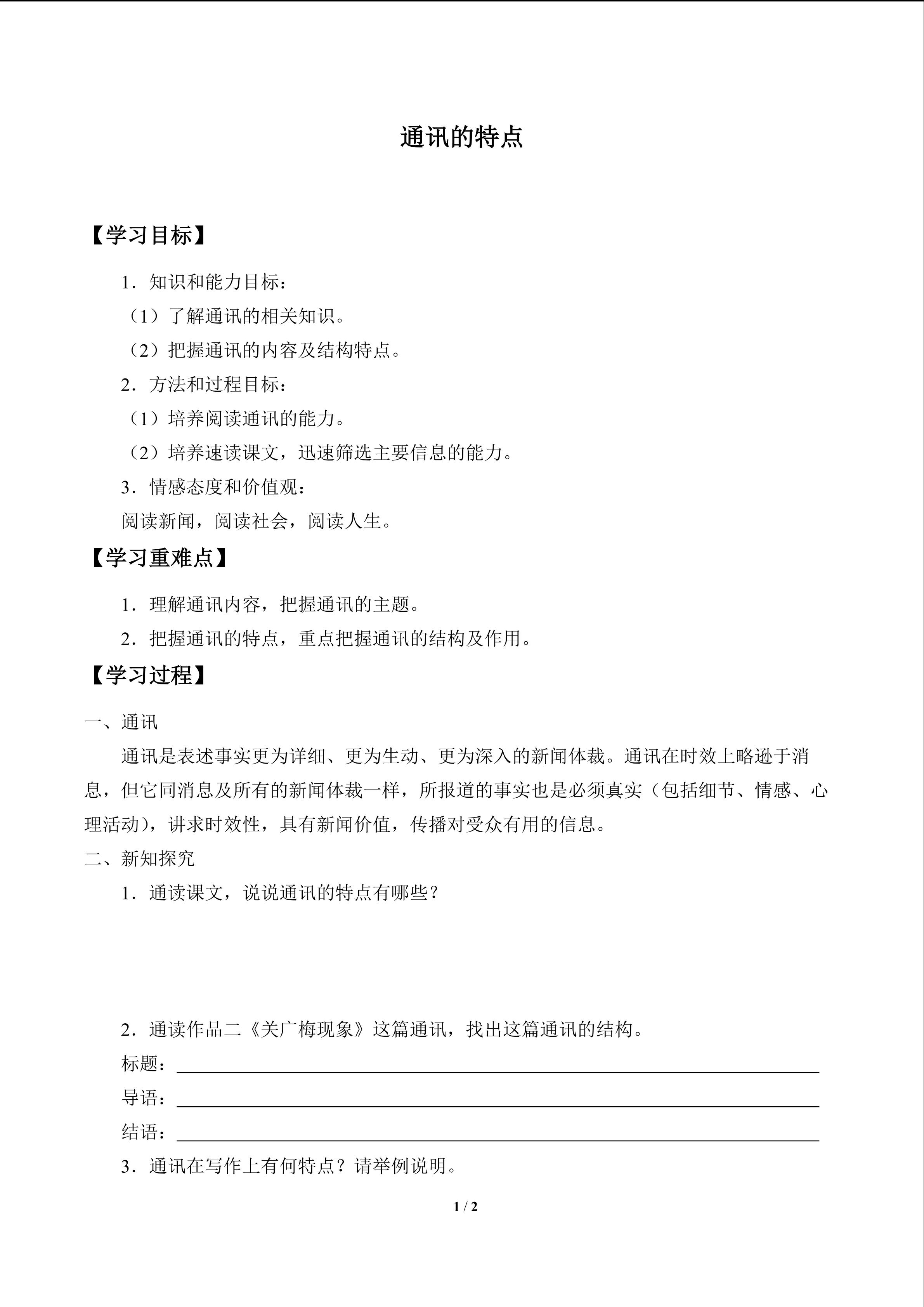 通讯的特点

【学习目标】

1．知识和能力目标：

（1）了解通讯的相关知识。

（2）把握通讯的内容及结构特点。

2．方法和过程目标：

（1）培养阅读通讯的能力。

（2）培养速读课文，迅速筛选主要信息的能力。

3．情感态度和价值观：

阅读新闻，阅读社会，阅读人生。

【学习重难点】

1．理解通讯内容，把握通讯的主题。

2．把握通讯的特点，重点把握通讯的结构及作用。

【学习过程】

一、通讯

通讯是表述事实更为详细、更为生动、更为深入的新闻体裁。通讯在时效上略逊于消息，但它同消息及所有的新闻体裁一样，所报道的事实也是必须真实（包括细节、情感、心理活动），讲求时效性，具有新闻价值，传播对受众有用的信息。

二、新知探究

1．通读课文，说说通讯的特点有哪些？

2．通读作品二《关广梅现象》这篇通讯，找出这篇通讯的结构。

标题：

导语：

结语：

3．通讯在写作上有何特点？请举例说明。

1 / 2